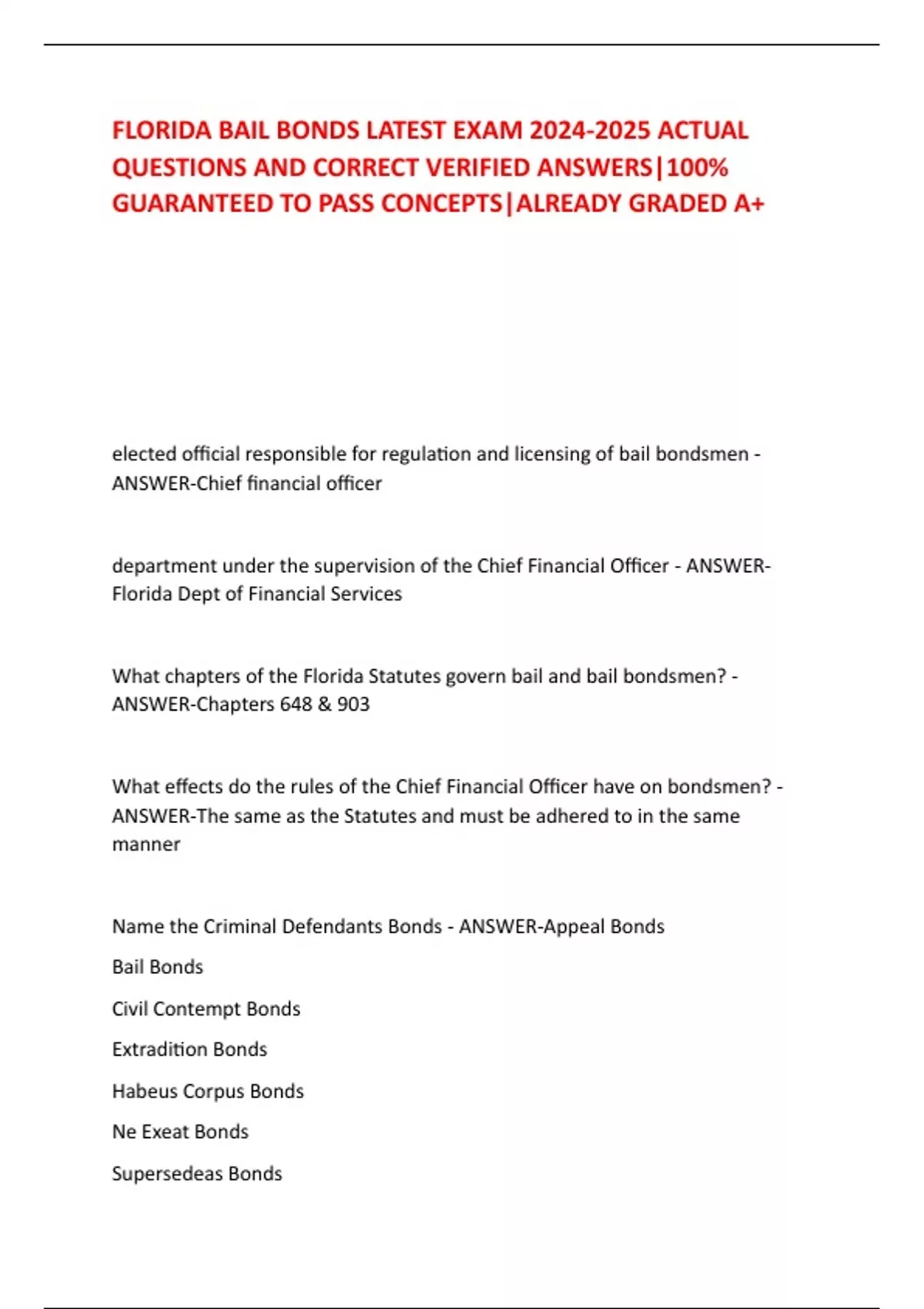 FLORIDA BAIL BONDS LATEST EXAM 2024-2025 ACTUAL QUESTIONS AND CORRECT VERIFIED ANSWERS|100% GUARANTEED TO PASS CONCEPTS|ALREADY GRADED A+

elected official responsible for regulation and licensing of bail bondsmen - ANSWER-Chief financial officer

department under the supervision of the Chief Financial Officer - ANSWER-Florida Dept of Financial Services

What chapters of the Florida Statutes govern bail and bail bondsmen? - ANSWER-Chapters 648 & 903

What effects do the rules of the Chief Financial Officer have on bondsmen? - ANSWER-The same as the Statutes and must be adhered to in the same manner

Name the Criminal Defendants Bonds - ANSWER-Appeal Bonds

Bail Bonds

Civil Contempt Bonds

Extradition Bonds

Habeus Corpus Bonds

Ne Exeat Bonds

Supersedeas Bonds